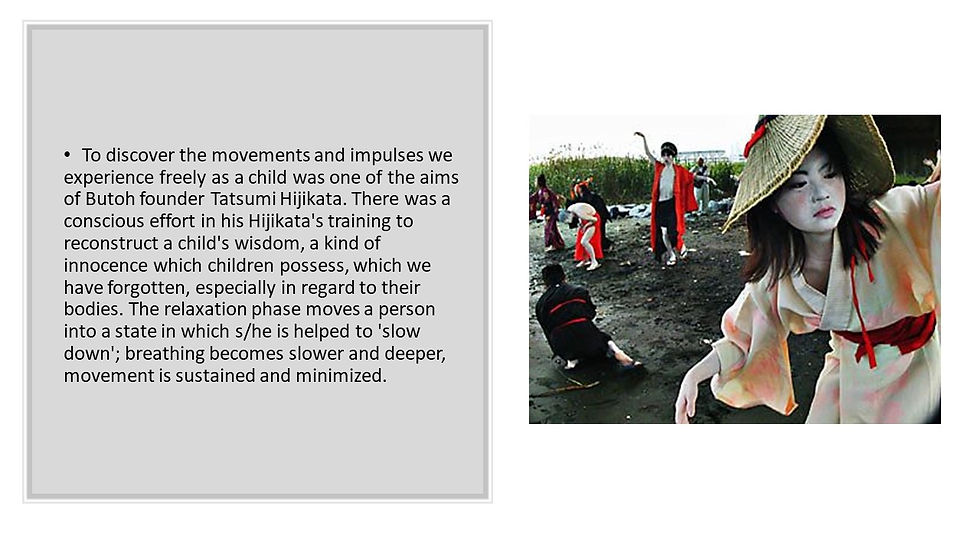 • To discover the movements and impulses we experience freely as a child was one of the aims of Butoh founder Tatsumi Hijikata. There was a conscious effort in his Hijikata's training to reconstruct a child's wisdom, a kind of innocence which children possess, which we have forgotten, especially in regard to their bodies. The relaxation phase moves a person into a state in which s/he is helped to 'slow down'; breathing becomes slower and deeper, movement is sustained and minimized.